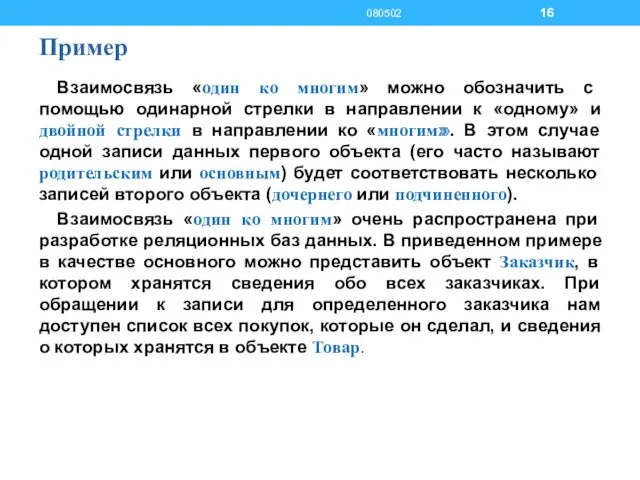 080502

16

Пример

Взаимосвязь «один ко многим» можно обозначить с помощью одинарной стрелки в направлении к «одному» и двойной стрелки в направлении ко «многим». В этом случае одной записи данных первого объекта (его часто называют родительским или основным) будет соответствовать несколько записей второго объекта (дочернего или подчиненного).

Взаимосвязь «один ко многим» очень распространена при разработке реляционных баз данных. В приведенном примере в качестве основного можно представить объект Заказчик, в котором хранятся сведения обо всех заказчиках. При обращении к записи для определенного заказчика нам доступен список всех покупок, которые он сделал, и сведения о которых хранятся в объекте Товар.